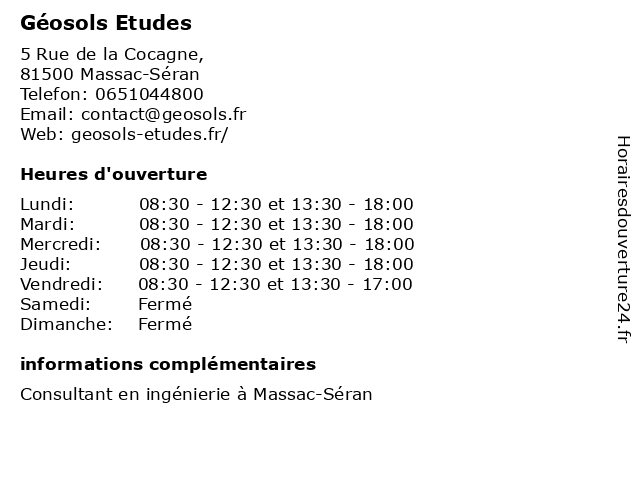 Géosols Etudes

5 Rue de la Cocagne,
81500 Massac-Séran
Telefon: 0651044800
Email: contact@geosols.fr
Web: geosols-etudes.fr/

Heures d'ouverture

| | |
|---|---|
| Lundi: | 08:30 - 12:30 et 13:30 - 18:00 |
| Mardi: | 08:30 - 12:30 et 13:30 - 18:00 |
| Mercredi: | 08:30 - 12:30 et 13:30 - 18:00 |
| Jeudi: | 08:30 - 12:30 et 13:30 - 18:00 |
| Vendredi: | 08:30 - 12:30 et 13:30 - 17:00 |
| Samedi: | Fermé |
| Dimanche: | Fermé |

informations complémentaires

Consultant en ingénierie à Massac-Séran

Horairesdouverture24.fr